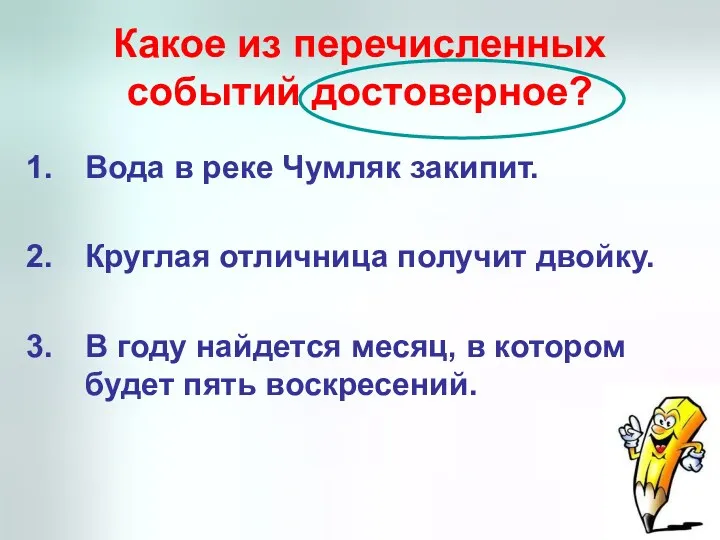 Какое из перечисленных событий достоверное?

1. Вода в реке Чумляк закипит.

2. Круглая отличница получит двойку.

3. В году найдется месяц, в котором будет пять воскресений.